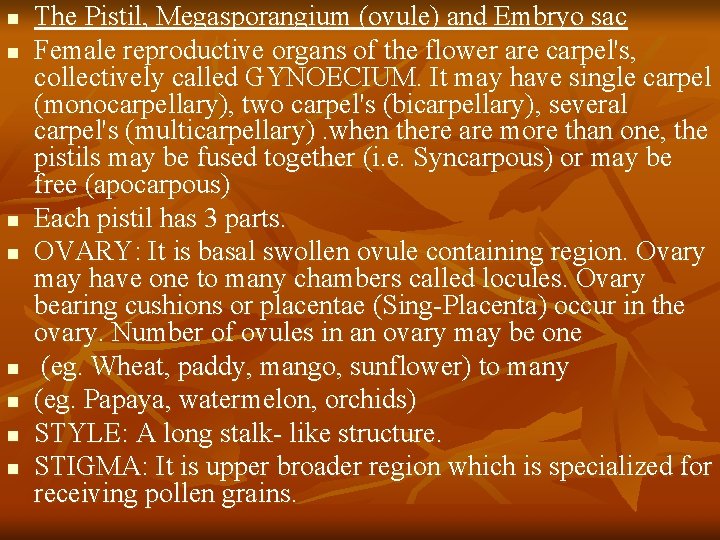 The Pistil, Megasporangium (ovule) and Embryo sac

Female reproductive organs of the flower are carpel's, collectively called GYNOECIUM. It may have single carpel (monocarpellary), two carpel's (bicarpellary), several carpel's (multicarpellary) .when there are more than one, the pistils may be fused together (i.e. Syncarpous) or may be free (apocarpous)

Each pistil has 3 parts.

OVARY: It is basal swollen ovule containing region. Ovary may have one to many chambers called locules. Ovary bearing cushions or placentae (Sing-Placenta) occur in the ovary. Number of ovules in an ovary may be one

(eg. Wheat, paddy, mango, sunflower) to many

(eg. Papaya, watermelon, orchids)

STYLE: A long stalk- like structure.

STIGMA: It is upper broader region which is specialized for receiving pollen grains.